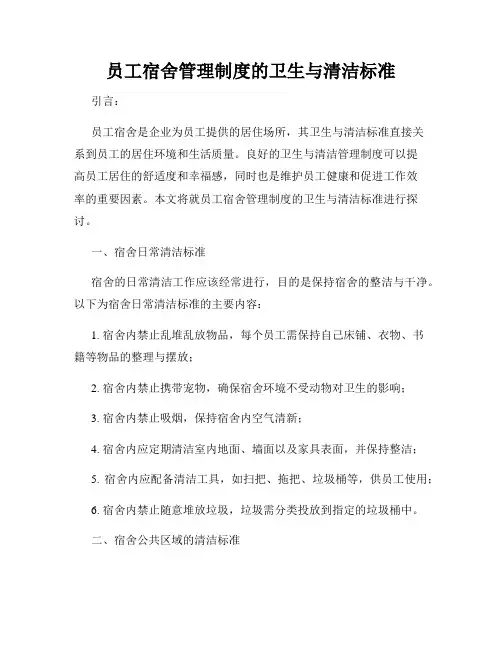 员工宿舍管理制度的卫生与清洁标准

引言：

员工宿舍是企业为员工提供的居住场所，其卫生与清洁标准直接关系到员工的居住环境和生活质量。良好的卫生与清洁管理制度可以提高员工居住的舒适度和幸福感，同时也是维护员工健康和促进工作效率的重要因素。本文将就员工宿舍管理制度的卫生与清洁标准进行探讨。

一、宿舍日常清洁标准

宿舍的日常清洁工作应该经常进行，目的是保持宿舍的整洁与干净。以下为宿舍日常清洁标准的主要内容：

1. 宿舍内禁止乱堆乱放物品，每个员工需保持自己床铺、衣物、书籍等物品的整理与摆放；

2. 宿舍内禁止携带宠物，确保宿舍环境不受动物对卫生的影响；

3. 宿舍内禁止吸烟，保持宿舍内空气清新；

4. 宿舍内应定期清洁室内地面、墙面以及家具表面，并保持整洁；

5. 宿舍内应配备清洁工具，如扫把、拖把、垃圾桶等，供员工使用；

6. 宿舍内禁止随意堆放垃圾，垃圾需分类投放到指定的垃圾桶中。

二、宿舍公共区域的清洁标准